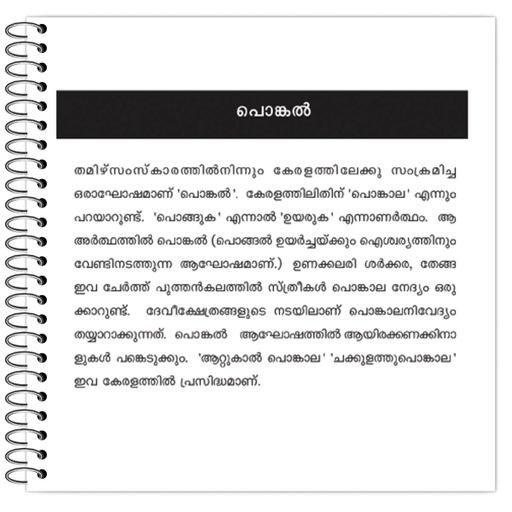 പൊങ്കൽ

തമിഴ്സംസ്കാരത്തിൽനിന്നും കേരളത്തിലേക്കു സംക്രമിച്ച ഒരാഘോഷമാണ് 'പൊങ്കൽ'. കേരളത്തിലിതിന് 'പൊങ്കാല' എന്നും പറയാറുണ്ട്. 'പൊങ്ങുക' എന്നാൽ 'ഉയരുക' എന്നാണർത്ഥം. ആ അർത്ഥത്തിൽ പൊങ്കൽ (പൊങ്ങൽ ഉയർച്ചയ്ക്കും ഐശ്വര്യത്തിനും വേണ്ടിനടത്തുന്ന ആഘോഷമാണ്.) ഉണക്കലരി ശർക്കര, തേങ്ങ ഇവ ചേർത്ത് പുത്തൻകലത്തിൽ സ്ത്രീകൾ പൊങ്കാല നേദ്യം ഒരുക്കാറുണ്ട്. ദേവീക്ഷേത്രങ്ങളുടെ നടയിലാണ് പൊങ്കാലനിവേദ്യം തയ്യാറാക്കുന്നത്. പൊങ്കൽ ആഘോഷത്തിൽ ആയിരക്കണക്കിനാളുകൾ പങ്കെടുക്കും. 'ആറ്റുകാൽ പൊങ്കാല' 'ചക്കുളത്തുപൊങ്കാല' ഇവ കേരളത്തിൽ പ്രസിദ്ധമാണ്.